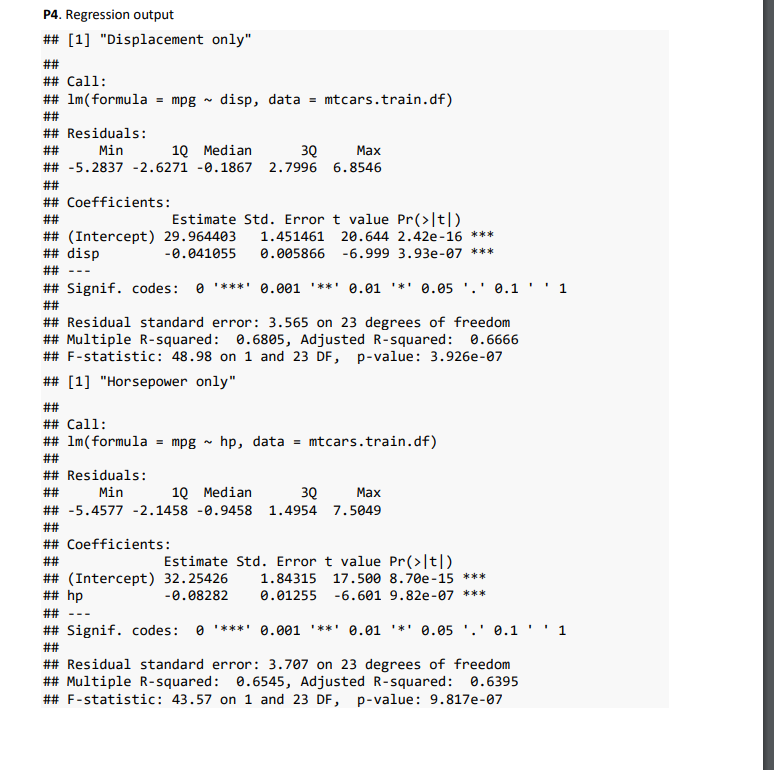 P4. Regression output

## [1] "Displacement only"

##
## Call:
## lm(formula = mpg ~ disp, data = mtcars.train.df)
##
## Residuals:
##     Min      1Q  Median      3Q     Max
## -5.2837 -2.6271 -0.1867  2.7996  6.8546
##
## Coefficients:
##              Estimate Std. Error t value Pr(>|t|)
## (Intercept) 29.964403   1.451461  20.644 2.42e-16 ***
## disp        -0.041055   0.005866  -6.999 3.93e-07 ***
## ---
## Signif. codes:  0 '***' 0.001 '**' 0.01 '*' 0.05 '.' 0.1 ' ' 1
##
## Residual standard error: 3.565 on 23 degrees of freedom
## Multiple R-squared:  0.6805, Adjusted R-squared:  0.6666
## F-statistic: 48.98 on 1 and 23 DF,  p-value: 3.926e-07

## [1] "Horsepower only"

##
## Call:
## lm(formula = mpg ~ hp, data = mtcars.train.df)
##
## Residuals:
##     Min      1Q  Median      3Q     Max
## -5.4577 -2.1458 -0.9458  1.4954  7.5049
##
## Coefficients:
##             Estimate Std. Error t value Pr(>|t|)
## (Intercept) 32.25426    1.84315  17.500 8.70e-15 ***
## hp          -0.08282    0.01255  -6.601 9.82e-07 ***
## ---
## Signif. codes:  0 '***' 0.001 '**' 0.01 '*' 0.05 '.' 0.1 ' ' 1
##
## Residual standard error: 3.707 on 23 degrees of freedom
## Multiple R-squared:  0.6545, Adjusted R-squared:  0.6395
## F-statistic: 43.57 on 1 and 23 DF,  p-value: 9.817e-07